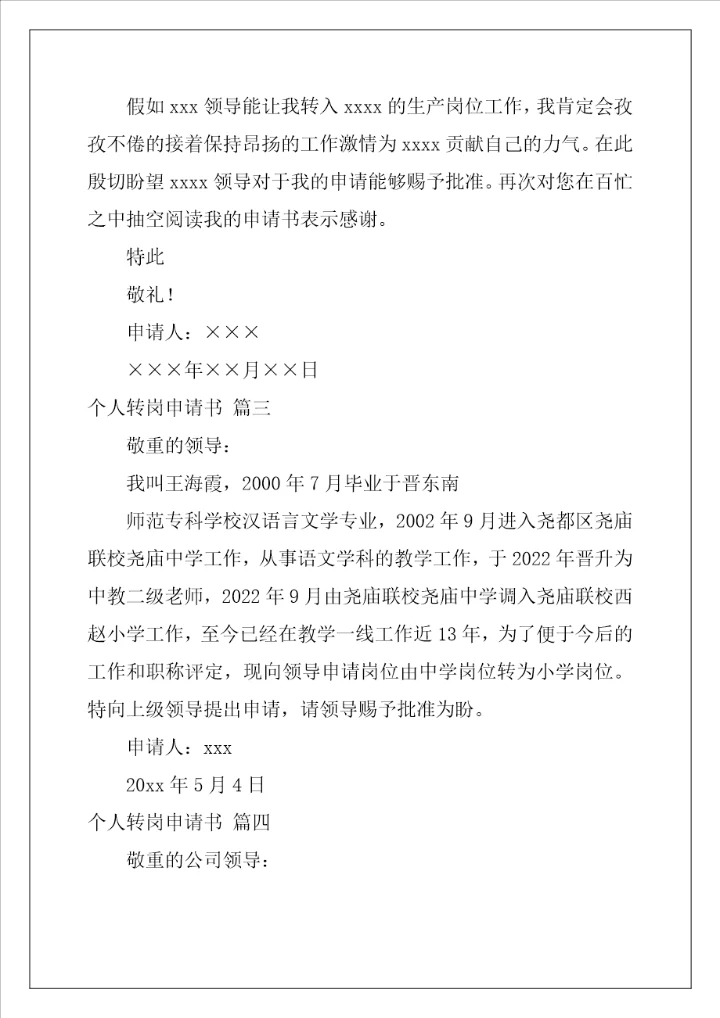 假如 xxx 领导能让我转入 xxxx 的生产岗位工作，我肯定会孜孜不倦的接着保持昂扬的工作激情为 xxxx 贡献自己的力气。在此殷切盼望 xxxx 领导对于我的申请能够赐予批准。再次对您在百忙之中抽空阅读我的申请书表示感谢。

特此

敬礼！

申请人：×××

×××年××月××日

个人转岗申请书 篇三

敬重的领导：

我叫王海霞，2000 年 7 月毕业于晋东南

师范专科学校汉语言文学专业，2002 年 9 月进入尧都区尧庙联校尧庙中学工作，从事语文学科的教学工作，于 2022 年晋升为中教二级老师，2022 年 9 月由尧庙联校尧庙中学调入尧庙联校西赵小学工作，至今已经在教学一线工作近 13 年，为了便于今后的工作和职称评定，现向领导申请岗位由中学岗位转为小学岗位。特向上级领导提出申请，请领导赐予批准为盼。

申请人：xxx

20xx 年 5 月 4 日

个人转岗申请书 篇四

敬重的公司领导：